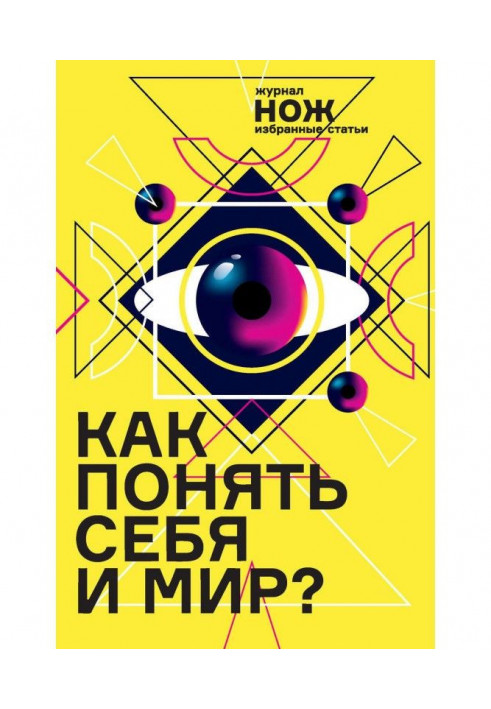 журнал
НОЖ
избранные статьи

КАК ПОНЯТЬ СЕБЯ И МИР?